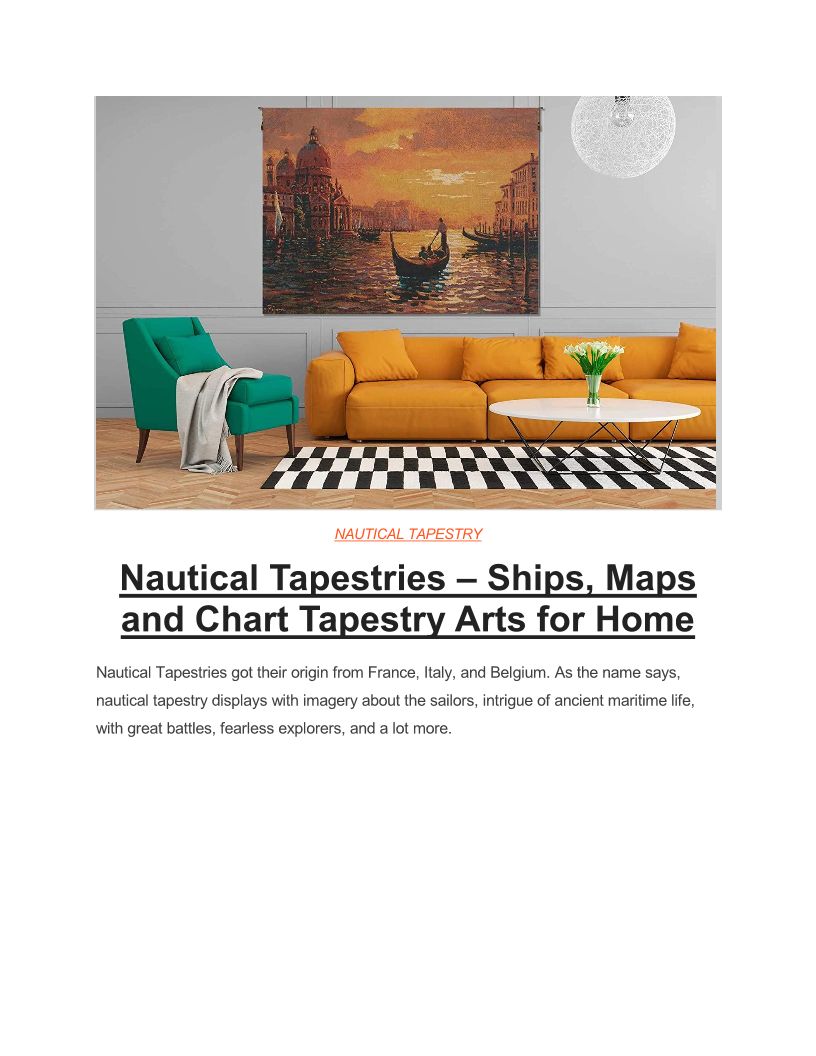 NAUTICAL TAPESTRY

Nautical Tapestries – Ships, Maps and Chart Tapestry Arts for Home

Nautical Tapestries got their origin from France, Italy, and Belgium. As the name says, nautical tapestry displays with imagery about the sailors, intrigue of ancient maritime life, with great battles, fearless explorers, and a lot more.